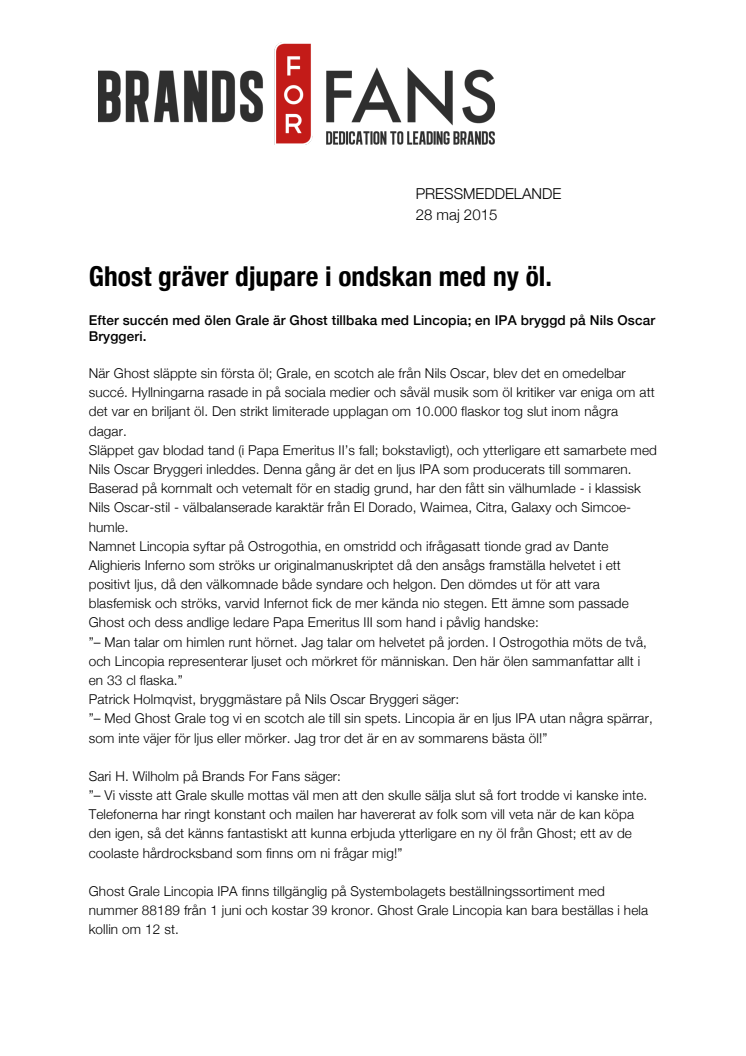 BRANDS FOR FANS
DEDICATION TO LEADING BRANDS

PRESSMEDDELANDE
28 maj 2015

Ghost gräver djupare i ondskan med ny öl.

Efter succén med ölen Grale är Ghost tillbaka med Lincopia; en IPA bryggd på Nils Oscar Bryggeri.

När Ghost släppte sin första öl; Grale, en scotch ale från Nils Oscar, blev det en omedelbar succé. Hyllningarna rasade in på sociala medier och såväl musik som öl kritiker var eniga om att det var en briljant öl. Den strikt limiterade upplagan om 10.000 flaskor tog slut inom några dagar.
Släppet gav blodad tand (i Papa Emeritus II's fall; bokstavligt), och ytterligare ett samarbete med Nils Oscar Bryggeri inleddes. Denna gång är det en ljus IPA som producerats till sommaren. Baserad på kornmalt och vetemalt för en stadig grund, har den fått sin välhumlade - i klassisk Nils Oscar-stil - välbalanserade karaktär från El Dorado, Waimea, Citra, Galaxy och Simcoe-humle.
Namnet Lincopia syftar på Ostrogothia, en omstridd och ifrågasatt tionde grad av Dante Alighieris Inferno som ströks ur originalmanuskriptet då den ansågs framställa helvetet i ett positivt ljus, då den välkomnade både syndare och helgon. Den dömdes ut för att vara blasfemisk och ströks, varvid Infernot fick de mer kända nio stegen. Ett ämne som passade Ghost och dess andlige ledare Papa Emeritus III som hand i påvlig handske:
"– Man talar om himlen runt hörnet. Jag talar om helvetet på jorden. I Ostrogothia möts de två, och Lincopia representerar ljuset och mörkret för människan. Den här ölen sammanfattar allt i en 33 cl flaska."
Patrick Holmqvist, bryggmästare på Nils Oscar Bryggeri säger:
"– Med Ghost Grale tog vi en scotch ale till sin spets. Lincopia är en ljus IPA utan några spärrar, som inte väjer för ljus eller mörker. Jag tror det är en av sommarens bästa öl!"

Sari H. Wilholm på Brands For Fans säger:
"– Vi visste att Grale skulle mottas väl men att den skulle sälja slut så fort trodde vi kanske inte. Telefonerna har ringt konstant och mailen har havererat av folk som vill veta när de kan köpa den igen, så det känns fantastiskt att kunna erbjuda ytterligare en ny öl från Ghost; ett av de coolaste hårdrocksband som finns om ni frågar mig!"

Ghost Grale Lincopia IPA finns tillgänglig på Systembolagets beställningssortiment med nummer 88189 från 1 juni och kostar 39 kronor. Ghost Grale Lincopia kan bara beställas i hela kollin om 12 st.